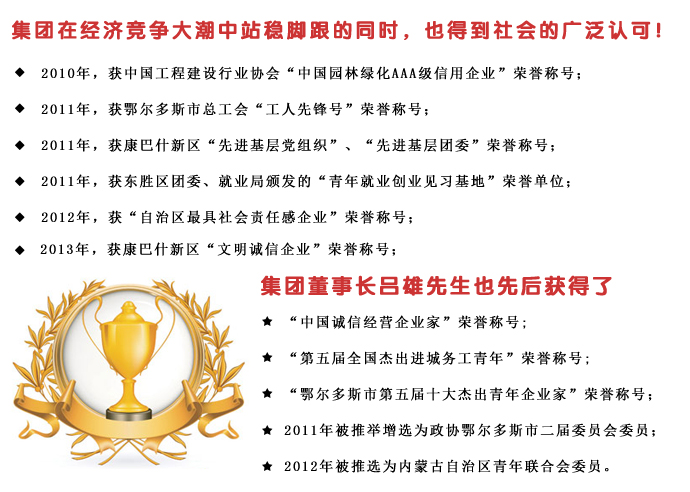 集团在经济竞争大潮中站稳脚跟的同时，也得到社会的广泛认可！

◆ 2010年，获中国工程建设行业协会“中国园林绿化AAA级信用企业”荣誉称号；

◆ 2011年，获鄂尔多斯市总工会“工人先锋号”荣誉称号；

◆ 2011年，获康巴什新区“先进基层党组织”、“先进基层团委”荣誉称号；

◆ 2011年，获东胜区团委、就业局颁发的“青年就业创业见习基地”荣誉单位；

◆ 2012年，获“自治区最具社会责任感企业”荣誉称号；

◆ 2013年，获康巴什新区“文明诚信企业”荣誉称号；

集团董事长吕雄先生也先后获得了

★ “中国诚信经营企业家”荣誉称号；

★ “第五届全国杰出进城务工青年”荣誉称号；

★ “鄂尔多斯市第五届十大杰出青年企业家”荣誉称号；

★ 2011年被推举增选为政协鄂尔多斯市二届委员会委员；

★ 2012年被推选为内蒙古自治区青年联合会委员。